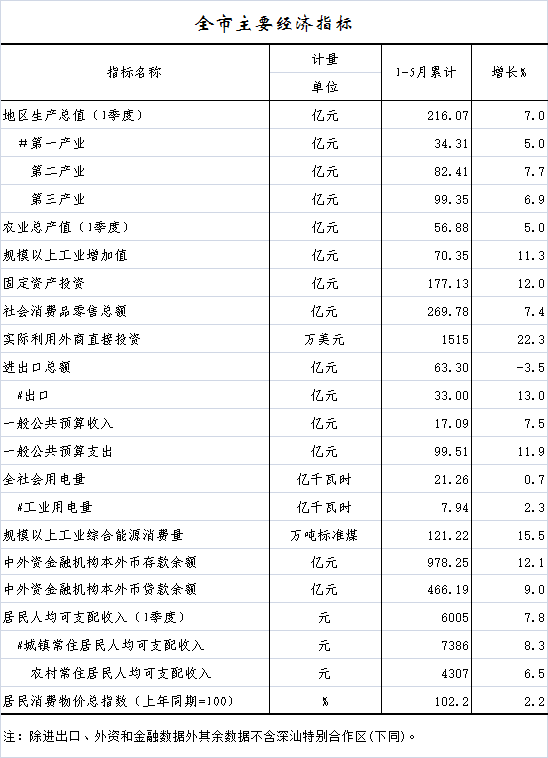 全市主要经济指标

| 指标名称 | 计量单位 | 1-5月累计 | 增长% |
|---|---|---|---|
| 地区生产总值（1季度） | 亿元 | 216.07 | 7.0 |
| #第一产业 | 亿元 | 34.31 | 5.0 |
| 第二产业 | 亿元 | 82.41 | 7.7 |
| 第三产业 | 亿元 | 99.35 | 6.9 |
| 农业总产值（1季度） | 亿元 | 56.88 | 5.0 |
| 规模以上工业增加值 | 亿元 | 70.35 | 11.3 |
| 固定资产投资 | 亿元 | 177.13 | 12.0 |
| 社会消费品零售总额 | 亿元 | 269.78 | 7.4 |
| 实际利用外商直接投资 | 万美元 | 1515 | 22.3 |
| 进出口总额 | 亿元 | 63.30 | -3.5 |
| #出口 | 亿元 | 33.00 | 13.0 |
| 一般公共预算收入 | 亿元 | 17.09 | 7.5 |
| 一般公共预算支出 | 亿元 | 99.51 | 11.9 |
| 全社会用电量 | 亿千瓦时 | 21.26 | 0.7 |
| #工业用电量 | 亿千瓦时 | 7.94 | 2.3 |
| 规模以上工业综合能源消费量 | 万吨标准煤 | 121.22 | 15.5 |
| 中外资金融机构本外币存款余额 | 亿元 | 978.25 | 12.1 |
| 中外资金融机构本外币贷款余额 | 亿元 | 466.19 | 9.0 |
| 居民人均可支配收入（1季度） | 元 | 6005 | 7.8 |
| #城镇常住居民人均可支配收入 | 元 | 7386 | 8.3 |
| 农村常住居民人均可支配收入 | 元 | 4307 | 6.5 |
| 居民消费物价总指数（上年同期=100） | % | 102.2 | 2.2 |

注：除进出口、外资和金融数据外其余数据不含深汕特别合作区(下同)。